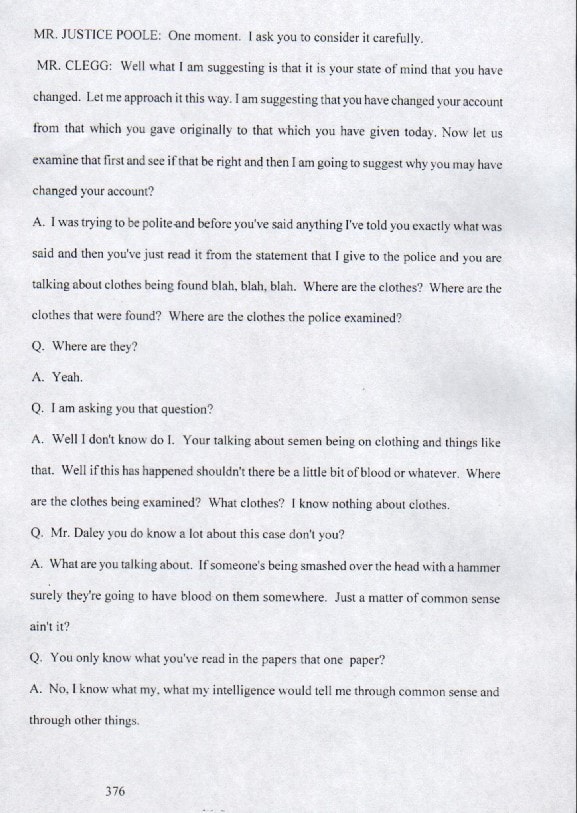 MR. JUSTICE POOLE: One moment. I ask you to consider it carefully.

MR. CLEGG: Well what I am suggesting is that it is your state of mind that you have changed. Let me approach it this way. I am suggesting that you have changed your account from that which you gave originally to that which you have given today. Now let us examine that first and see if that be right and then I am going to suggest why you may have changed your account?

A. I was trying to be polite and before you've said anything I've told you exactly what was said and then you've just read it from the statement that I give to the police and you are talking about clothes being found blah, blah, blah. Where are the clothes? Where are the clothes that were found? Where are the clothes the police examined?

Q. Where are they?

A. Yeah.

Q. I am asking you that question?

A. Well I don't know do I. Your talking about semen being on clothing and things like that. Well if this has happened shouldn't there be a little bit of blood or whatever. Where are the clothes being examined? What clothes? I know nothing about clothes.

Q. Mr. Daley you do know a lot about this case don't you?

A. What are you talking about. If someone's being smashed over the head with a hammer surely they're going to have blood on them somewhere. Just a matter of common sense ain't it?

Q. You only know what you've read in the papers that one paper?

A. No, I know what my, what my intelligence would tell me through common sense and through other things.

376